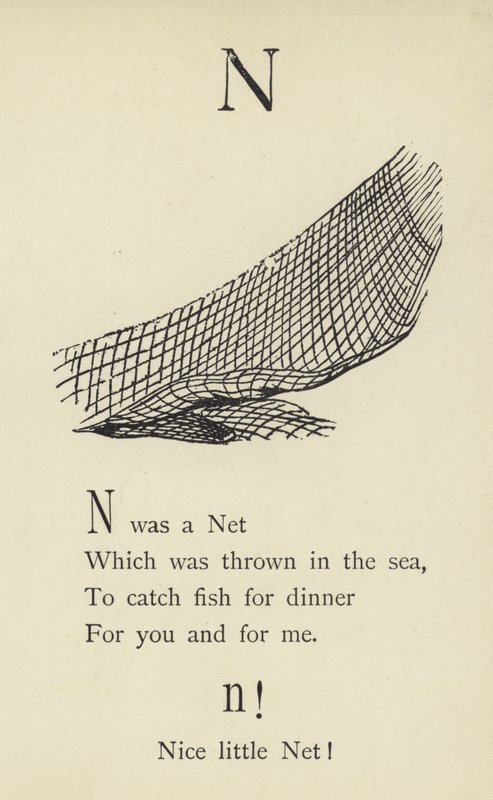 N

N was a Net
Which was thrown in the sea,
To catch fish for dinner
For you and for me.

n!

Nice little Net!